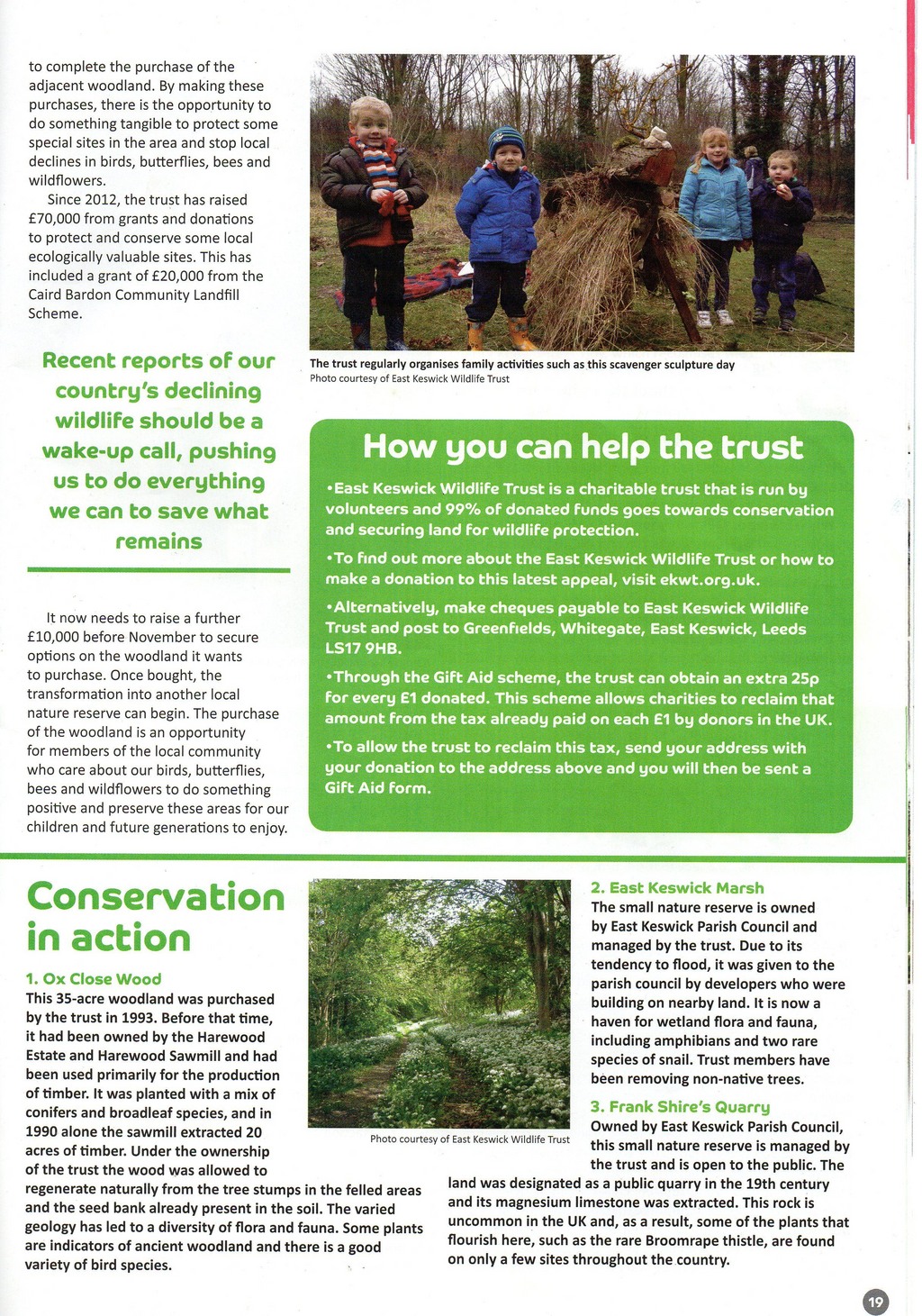 to complete the purchase of the adjacent woodland. By making these purchases, there is the opportunity to do something tangible to protect some special sites in the area and stop local declines in birds, butterflies, bees and wildflowers.

Since 2012, the trust has raised £70,000 from grants and donations to protect and conserve some local ecologically valuable sites. This has included a grant of £20,000 from the Caird Bardon Community Landfill Scheme.

Recent reports of our country's declining wildlife should be a wake-up call, pushing us to do everything we can to save what remains

It now needs to raise a further £10,000 before November to secure options on the woodland it wants to purchase. Once bought, the transformation into another local nature reserve can begin. The purchase of the woodland is an opportunity for members of the local community who care about our birds, butterflies, bees and wildflowers to do something positive and preserve these areas for our children and future generations to enjoy.

The trust regularly organises family activities such as this scavenger sculpture day
Photo courtesy of East Keswick Wildlife Trust

How you can help the trust

•East Keswick Wildlife Trust is a charitable trust that is run by volunteers and 99% of donated funds goes towards conservation and securing land for wildlife protection.

•To find out more about the East Keswick Wildlife Trust or how to make a donation to this latest appeal, visit ekwt.org.uk.

•Alternatively, make cheques payable to East Keswick Wildlife Trust and post to Greenfields, Whitegate, East Keswick, Leeds LS17 9HB.

•Through the Gift Aid scheme, the trust can obtain an extra 25p for every £1 donated. This scheme allows charities to reclaim that amount from the tax already paid on each £1 by donors in the UK.

•To allow the trust to reclaim this tax, send your address with your donation to the address above and you will then be sent a Gift Aid form.

Conservation in action

1. Ox Close Wood
This 35-acre woodland was purchased by the trust in 1993. Before that time, it had been owned by the Harewood Estate and Harewood Sawmill and had been used primarily for the production of timber. It was planted with a mix of conifers and broadleaf species, and in 1990 alone the sawmill extracted 20 acres of timber. Under the ownership of the trust the wood was allowed to regenerate naturally from the tree stumps in the felled areas and the seed bank already present in the soil. The varied geology has led to a diversity of flora and fauna. Some plants are indicators of ancient woodland and there is a good variety of bird species.

Photo courtesy of East Keswick Wildlife Trust

2. East Keswick Marsh
The small nature reserve is owned by East Keswick Parish Council and managed by the trust. Due to its tendency to flood, it was given to the parish council by developers who were building on nearby land. It is now a haven for wetland flora and fauna, including amphibians and two rare species of snail. Trust members have been removing non-native trees.

3. Frank Shire's Quarry
Owned by East Keswick Parish Council, this small nature reserve is managed by the trust and is open to the public. The land was designated as a public quarry in the 19th century and its magnesium limestone was extracted. This rock is uncommon in the UK and, as a result, some of the plants that flourish here, such as the rare Broomrape thistle, are found on only a few sites throughout the country.

19